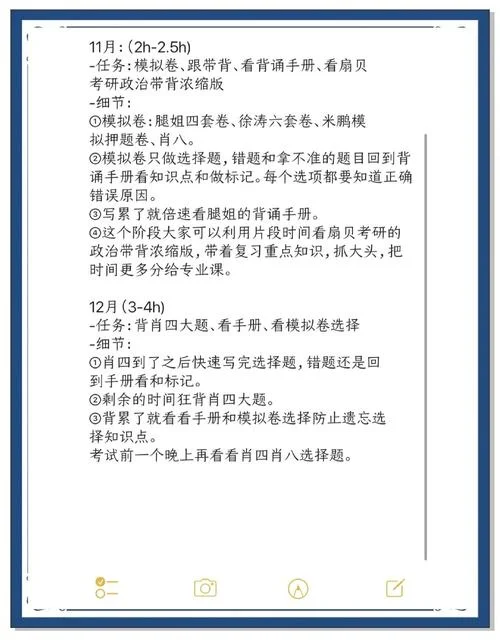 11月：(2h-2.5h)
-任务：模拟卷、跟带背、看背诵手册、看扇贝考研政治带背浓缩版
-细节：
①模拟卷：腿姐四套卷、徐涛六套卷、米鹏模拟押题卷、肖八。
②模拟卷只做选择题，错题和拿不准的题目回到背诵手册看知识点和做标记。每个选项都要知道正确错误原因。
③写累了就倍速看腿姐的背诵手册。
④这个阶段大家可以利用片段时间看扇贝考研的政治带背浓缩版，带着复习重点知识，抓大头，把时间更多分给专业课。

12月(3-4h)
-任务：背肖四大题、看手册、看模拟卷选择
-细节：
①肖四到了之后快速写完选择题，错题还是回到手册看和标记。
②剩余的时间狂背肖四大题。
③背累了就看看手册和模拟卷选择防止遗忘选择知识点。
考试前一个晚上再看看肖四肖八选择题。